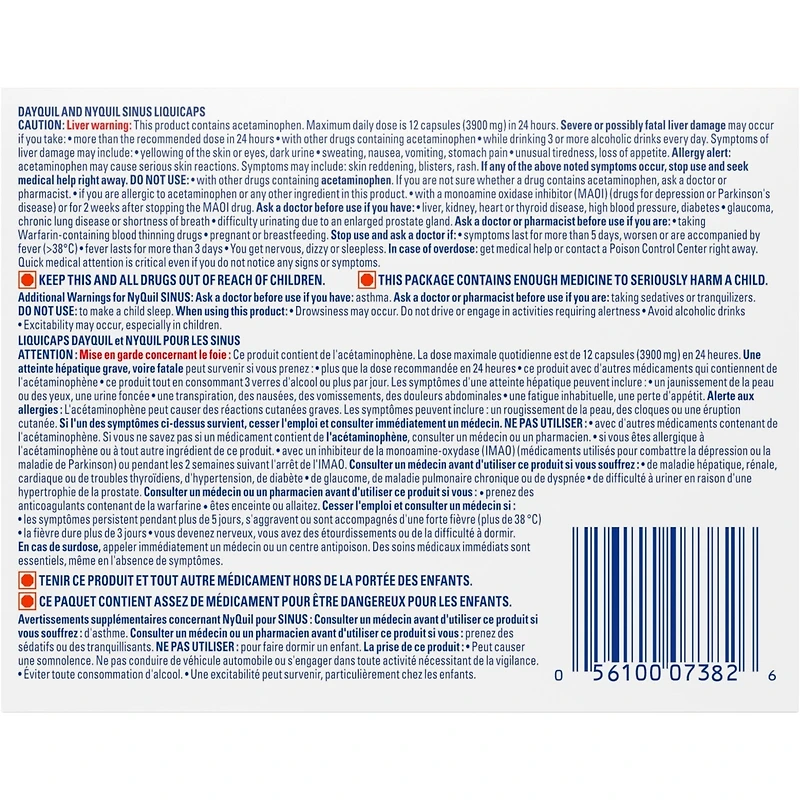 DAYQUIL AND NYQUIL SINUS LIQUICAPS
CAUTION: Liver warning: This product contains acetaminophen. Maximum daily dose is 12 capsules (3900 mg) in 24 hours. Severe or possibly fatal liver damage may occur if you take: • more than the recommended dose in 24 hours • with other drugs containing acetaminophen • while drinking 3 or more alcoholic drinks every day. Symptoms of liver damage may include: • yellowing of the skin or eyes, dark urine • sweating, nausea, vomiting, stomach pain • unusual tiredness, loss of appetite. Allergy alert: acetaminophen may cause serious skin reactions. Symptoms may include: skin reddening, blisters, rash. If any of the above noted symptoms occur, stop use and seek medical help right away. DO NOT USE: • with other drugs containing acetaminophen. If you are not sure whether a drug contains acetaminophen, ask a doctor or pharmacist. • if you are allergic to acetaminophen or any other ingredient in this product. • with a monoamine oxidase inhibitor (MAOI) (drugs for depression or Parkinson's disease) or for 2 weeks after stopping the MAOI drug. Ask a doctor before use if you have: • liver, kidney, heart or thyroid disease, high blood pressure, diabetes • glaucoma, chronic lung disease or shortness of breath • difficulty urinating due to an enlarged prostate gland. Ask a doctor or pharmacist before use if you are: • taking Warfarin-containing blood thinning drugs • pregnant or breastfeeding. Stop use and ask a doctor if: • symptoms last for more than 5 days, worsen or are accompanied by fever (>38°C) • fever lasts for more than 3 days • You get nervous, dizzy or sleepless. In case of overdose: get medical help or contact a Poison Control Center right away. Quick medical attention is critical even if you do not notice any signs or symptoms.

KEEP THIS AND ALL DRUGS OUT OF REACH OF CHILDREN.

THIS PACKAGE CONTAINS ENOUGH MEDICINE TO SERIOUSLY HARM A CHILD.

Additional Warnings for NyQuil SINUS: Ask a doctor before use if you have: asthma. Ask a doctor or pharmacist before use if you are: taking sedatives or tranquilizers. DO NOT USE: to make a child sleep. When using this product: • Drowsiness may occur. Do not drive or engage in activities requiring alertness • Avoid alcoholic drinks • Excitability may occur, especially in children.

LIQUICAPS DAYQUIL et NYQUIL POUR LES SINUS
ATTENTION : Mise en garde concernant le foie : Ce produit contient de l'acétaminophène. La dose maximale quotidienne est de 12 capsules (3900 mg) en 24 heures. Une atteinte hépatique grave, voire fatale peut survenir si vous prenez : • plus que la dose recommandée en 24 heures • ce produit avec d'autres médicaments qui contiennent de l'acétaminophène • ce produit tout en consommant 3 verres d'alcool ou plus par jour. Les symptômes d'une atteinte hépatique peuvent inclure : • un jaunissement de la peau ou des yeux, une urine foncée • une transpiration, des nausées, des vomissements, des douleurs abdominales • une fatigue inhabituelle, une perte d'appétit. Alerte aux allergies : L'acétaminophène peut causer des réactions cutanées graves. Les symptômes peuvent inclure : un rougissement de la peau, des cloques ou une éruption cutanée. Si l'un des symptômes ci-dessus survient, cesser l'emploi et consulter immédiatement un médecin. NE PAS UTILISER : • avec d'autres médicaments contenant de l'acétaminophène. Si vous ne savez pas si un médicament contient de l'acétaminophène, consulter un médecin ou un pharmacien. • si vous êtes allergique à l'acétaminophène ou à tout autre ingrédient de ce produit. • avec un inhibiteur de la monoamine-oxydase (IMAO) (médicaments utilisés pour combattre la dépression ou la maladie de Parkinson) ou pendant les 2 semaines suivant l'arrêt de l'IMAO. Consulter un médecin avant d'utiliser ce produit si vous souffrez : • de maladie hépatique, rénale, cardiaque ou de troubles thyroïdiens, d'hypertension, de diabète • de glaucome, de maladie pulmonaire chronique ou de dyspnée • de difficulté à uriner en raison d'une hypertrophie de la prostate. Consulter un médecin ou un pharmacien avant d'utiliser ce produit si vous : • prenez des anticoagulants contenant de la warfarine • êtes enceinte ou allaitez. Cesser l'emploi et consulter un médecin si : • les symptômes persistent pendant plus de 5 jours, s'aggravent ou sont accompagnés d'une forte fièvre (plus de 38 °C) • la fièvre dure plus de 3 jours • vous devenez nerveux, vous avez des étourdissements ou de la difficulté à dormir. En cas de surdose, appeler immédiatement un médecin ou un centre antipoison. Des soins médicaux immédiats sont essentiels, même en l'absence de symptômes.

TENIR CE PRODUIT ET TOUT AUTRE MÉDICAMENT HORS DE LA PORTÉE DES ENFANTS.

CE PAQUET CONTIENT ASSEZ DE MÉDICAMENT POUR ÊTRE DANGEREUX POUR LES ENFANTS.

Avertissements supplémentaires concernant NyQuil pour SINUS : Consulter un médecin avant d'utiliser ce produit si vous souffrez : d'asthme. Consulter un médecin ou un pharmacien avant d'utiliser ce produit si vous : prenez des sédatifs ou des tranquillisants. NE PAS UTILISER : pour faire dormir un enfant. La prise de ce produit : • Peut causer une somnolence. Ne pas conduire de véhicule automobile ou s'engager dans toute activité nécessitant de la vigilance. • Éviter toute consommation d'alcool. • Une excitabilité peut survenir, particulièrement chez les enfants.

0 56100 07382 6